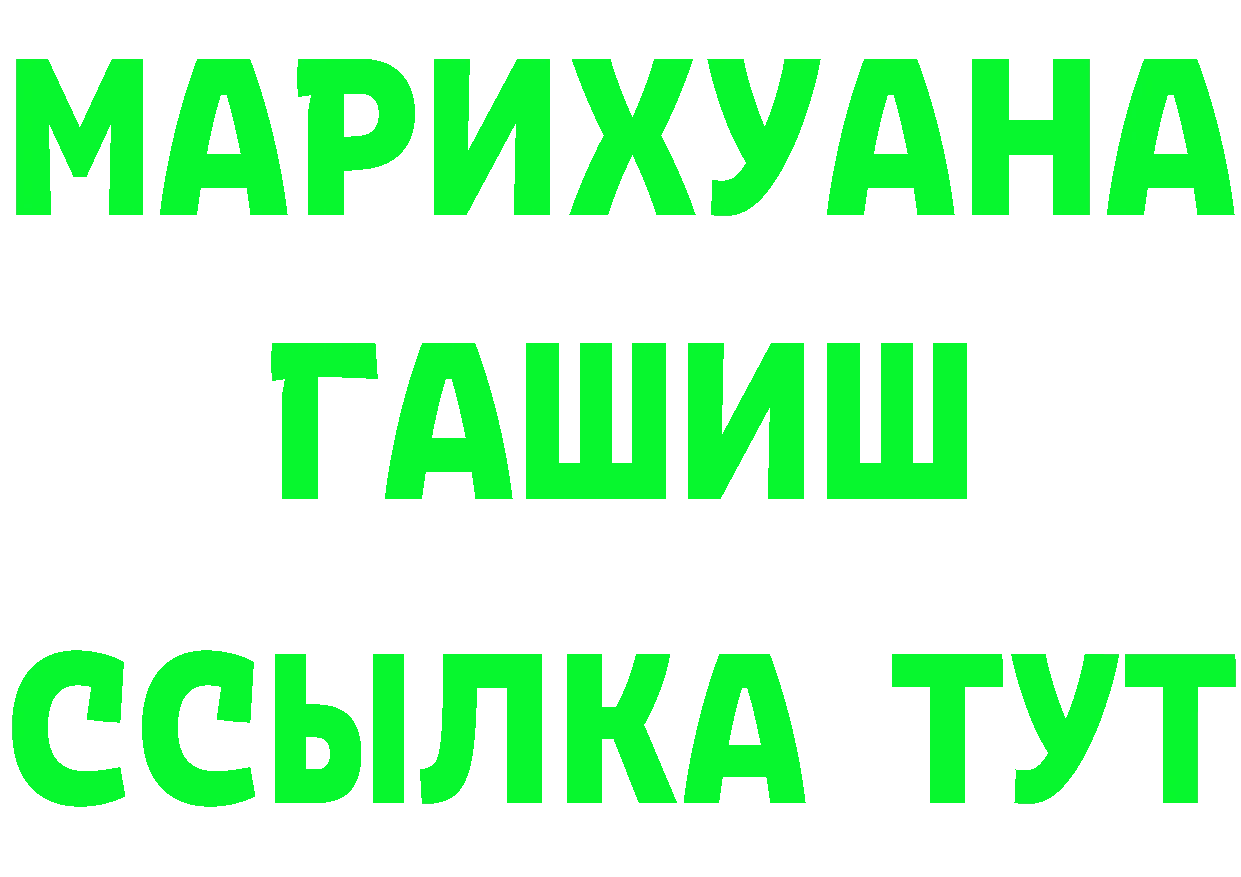 МАРИХУАНА
ГАШИШ
ССЫЛКА ТУТ